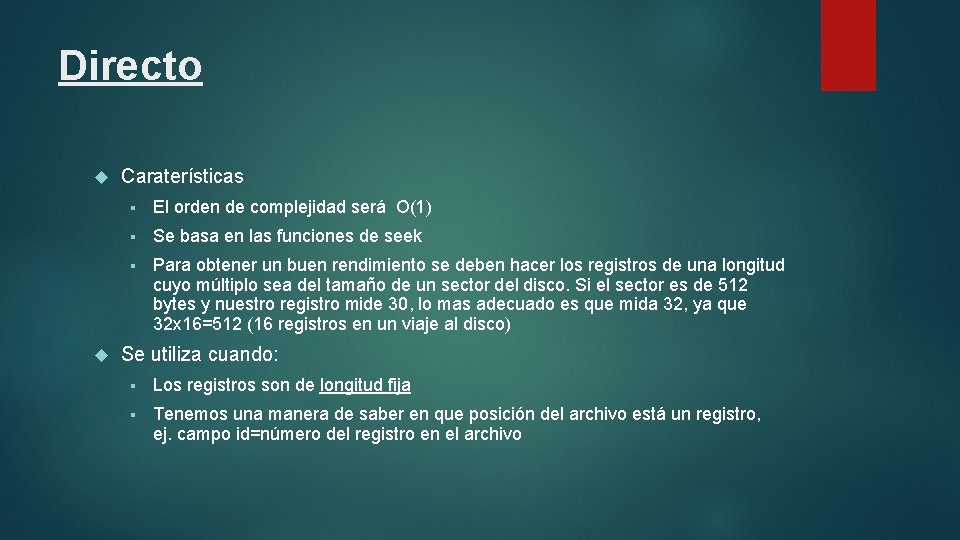 Directo

Caraterísticas

El orden de complejidad será O(1)

Se basa en las funciones de seek

Para obtener un buen rendimiento se deben hacer los registros de una longitud cuyo múltiplo sea del tamaño de un sector del disco. Si el sector es de 512 bytes y nuestro registro mide 30, lo mas adecuado es que mida 32, ya que 32x16=512 (16 registros en un viaje al disco)

Se utiliza cuando:

Los registros son de longitud fija

Tenemos una manera de saber en que posición del archivo está un registro, ej. campo id=número del registro en el archivo